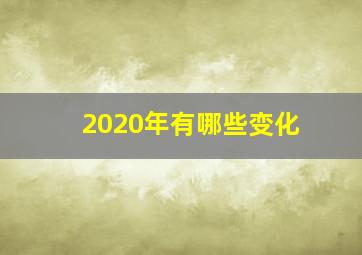 2020年有哪些变化